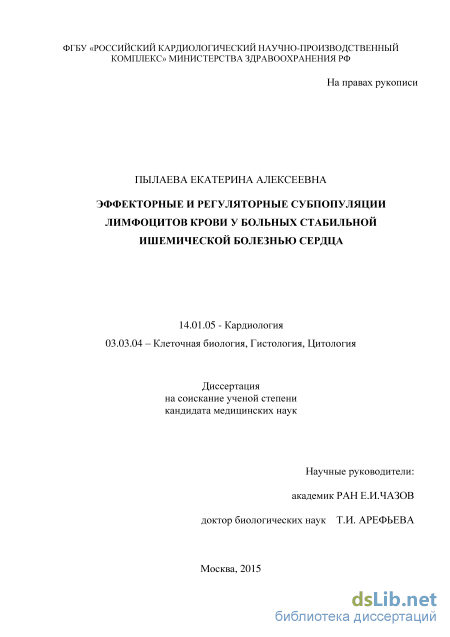 ФГБУ «РОССИЙСКИЙ КАРДИОЛОГИЧЕСКИЙ НАУЧНО-ПРОИЗВОДСТВЕННЫЙ КОМПЛЕКС» МИНИСТЕРСТВА ЗДРАВООХРАНЕНИЯ РФ

На правах рукописи

ПЫЛАЕВА ЕКАТЕРИНА АЛЕКСЕЕВНА

ЭФФЕКТОРНЫЕ И РЕГУЛЯТОРНЫЕ СУБПОПУЛЯЦИИ ЛИМФОЦИТОВ КРОВИ У БОЛЬНЫХ СТАБИЛЬНОЙ ИШЕМИЧЕСКОЙ БОЛЕЗНЬЮ СЕРДЦА

14.01.05 - Кардиология

03.03.04 – Клеточная биология, Гистология, Цитология

Диссертация
на соискание ученой степени
кандидата медицинских наук

Научные руководители:

академик РАН Е.И.ЧАЗОВ

доктор биологических наук Т.И. АРЕФЬЕВА

Москва, 2015

dsLib.net
библиотека диссертаций